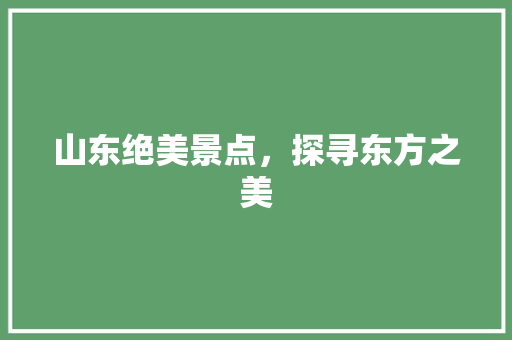 山东绝美景点，探寻东方之美